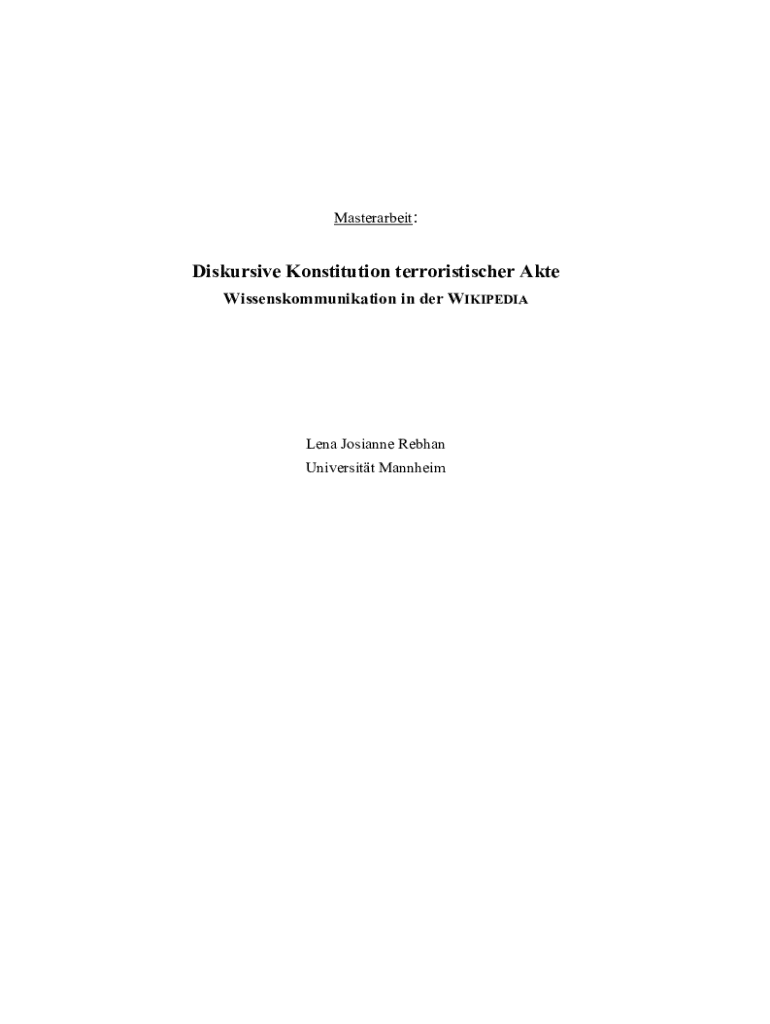 Masterarbeit:

Diskursive Konstitution terroristischer Akte
Wissenskommunikation in der WIKIPEDIA

Lena Josianne Rebhan
Universität Mannheim